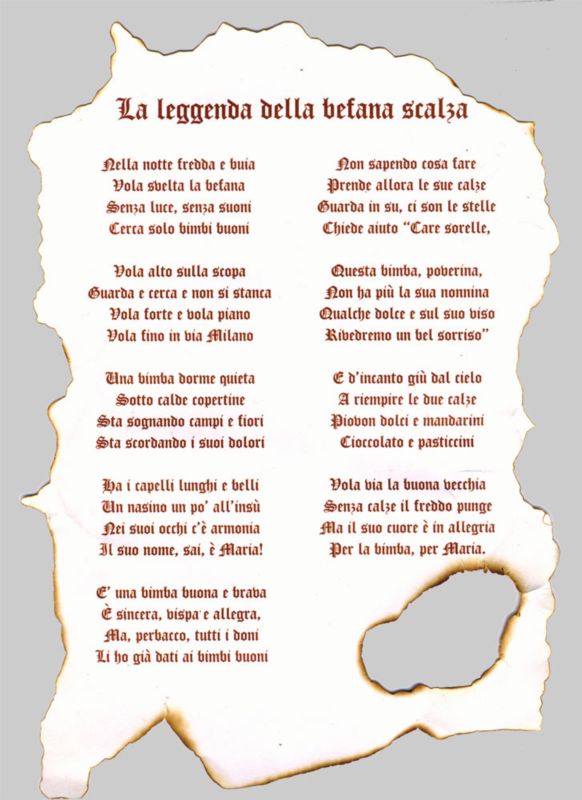 La leggenda della befana scalza

Nella notte fredda e buia
Vola svelta la befana
Senza luce, senza suoni
Cerca solo bimbi buoni

Vola alto sulla scopa
Guarda e cerca e non si stanca
Vola forte e vola piano
Vola fino in via Milano

Una bimba dorme quieta
Sotto calde copertine
Sta sognando campi e fiori
Sta scordando i suoi dolori

Ha i capelli lunghi e belli
Un nasino un po' all'insù
Nei suoi occhi c'è armonia
Il suo nome, sai, è Maria!

E' una bimba buona e brava
È sincera, vispa e allegra,
Ma, perbacco, tutti i doni
Li ho già dati ai bimbi buoni

Non sapendo cosa fare
Prende allora le sue calze
Guarda in su, ci son le stelle
Chiede aiuto "Care sorelle,

Questa bimba, poverina,
Non ha più la sua nonnina
Qualche dolce e sul suo viso
Rivedremo un bel sorriso"

E d'incanto giù dal cielo
A riempire le due calze
Piovon dolci e mandarini
Cioccolato e pasticcini

Vola via la buona vecchia
Senza calze il freddo punge
Ma il suo cuore è in allegria
Per la bimba, per Maria.